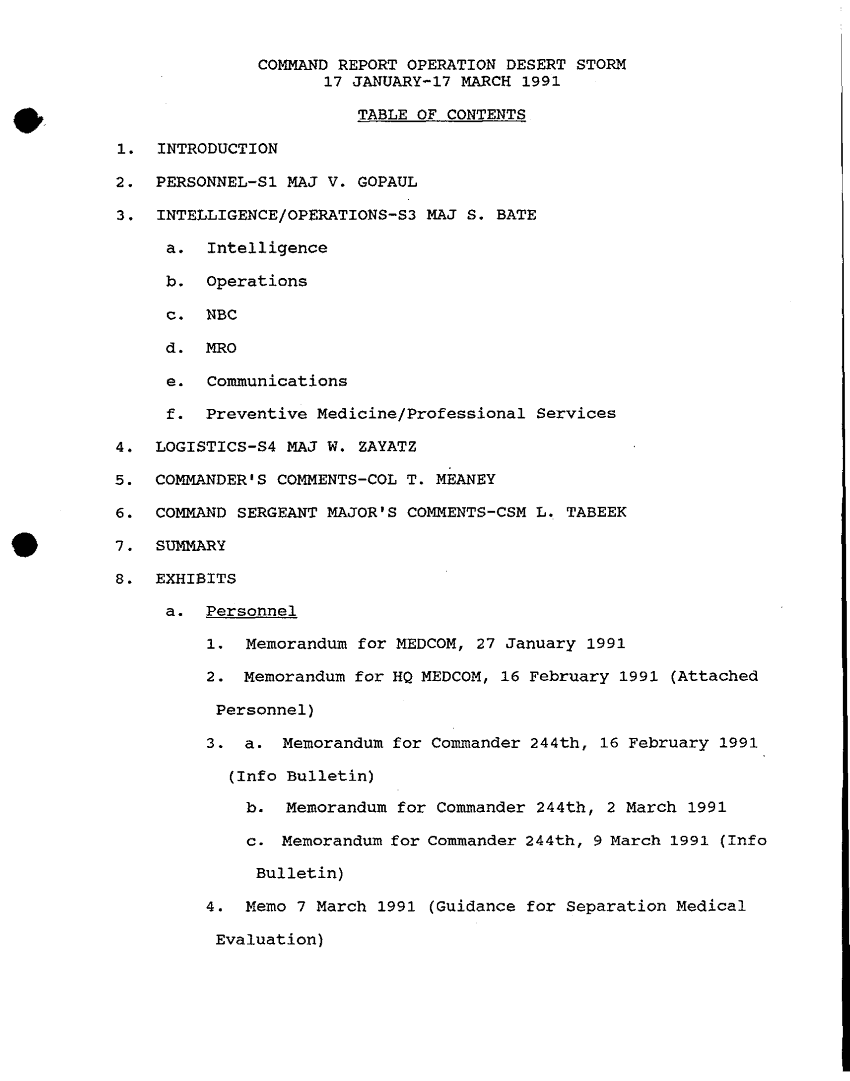 COMMAND REPORT OPERATION DESERT STORM
17 JANUARY-17 MARCH 1991

TABLE OF CONTENTS

1. INTRODUCTION

2. PERSONNEL-S1 MAJ V. GOPAUL

3. INTELLIGENCE/OPERATIONS-S3 MAJ S. BATE

a. Intelligence

b. Operations

c. NBC

d. MRO

e. Communications

f. Preventive Medicine/Professional Services

4. LOGISTICS-S4 MAJ W. ZAYATZ

5. COMMANDER'S COMMENTS-COL T. MEANEY

6. COMMAND SERGEANT MAJOR'S COMMENTS-CSM L. TABEEK

7. SUMMARY

8. EXHIBITS

a. Personnel

1. Memorandum for MEDCOM, 27 January 1991

2. Memorandum for HQ MEDCOM, 16 February 1991 (Attached Personnel)

3. a. Memorandum for Commander 244th, 16 February 1991 (Info Bulletin)

b. Memorandum for Commander 244th, 2 March 1991

c. Memorandum for Commander 244th, 9 March 1991 (Info Bulletin)

4. Memo 7 March 1991 (Guidance for Separation Medical Evaluation)